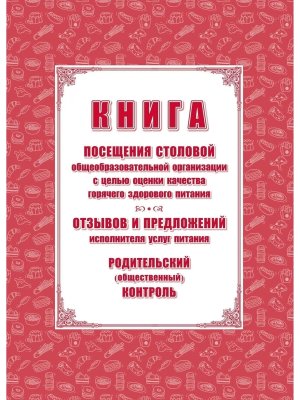 КНИГА

ПОСЕЩЕНИЯ СТОЛОВОЙ
общеобразовательной организации
с целью оценки качества
горячего здорового питания

ОТЗЫВОВ И ПРЕДЛОЖЕНИЙ
исполнителя услуг питания

РОДИТЕЛЬСКИЙ
(общественный)
КОНТРОЛЬ